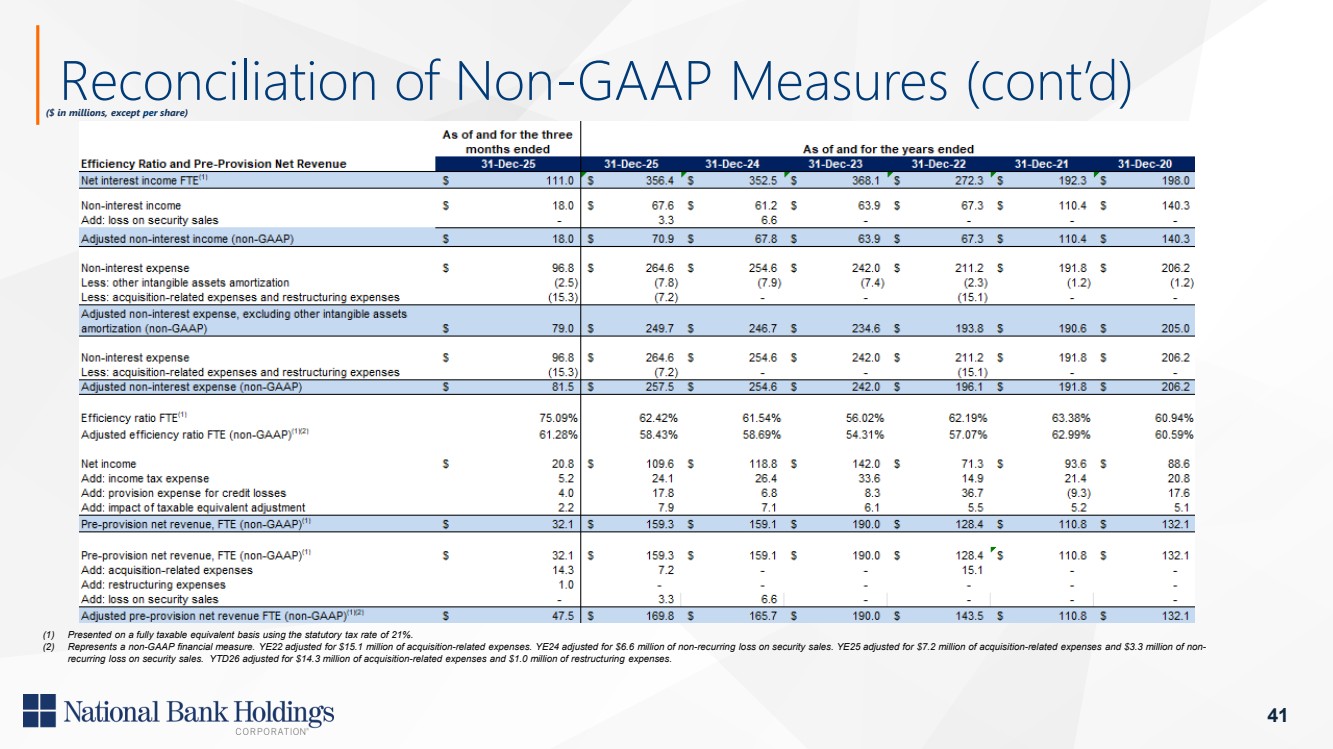 Reconciliation of Non-GAAP Measures (cont'd)

($ in millions, except per share)

| Efficiency Ratio and Pre-Provision Net Revenue | As of and for the three months ended 31-Dec-25 | As of and for the years ended 31-Dec-25 | 31-Dec-24 | 31-Dec-23 | 31-Dec-22 | 31-Dec-21 | 31-Dec-20 |
|---|---|---|---|---|---|---|---|
| Net interest income FTE$^{(1)}$ | $ 111.0 | $ 356.4 | $ 352.5 | $ 368.1 | $ 272.3 | $ 192.3 | $ 198.0 |
| Non-interest income | $ 18.0 | $ 67.6 | $ 61.2 | $ 63.9 | $ 67.3 | $ 110.4 | $ 140.3 |
| Add: loss on security sales | - | 3.3 | 6.6 | - | - | - | - |
| Adjusted non-interest income (non-GAAP) | $ 18.0 | $ 70.9 | $ 67.8 | $ 63.9 | $ 67.3 | $ 110.4 | $ 140.3 |
| Non-interest expense | $ 96.8 | $ 264.6 | $ 254.6 | $ 242.0 | $ 211.2 | $ 191.8 | $ 206.2 |
| Less: other intangible assets amortization | (2.5) | (7.8) | (7.9) | (7.4) | (2.3) | (1.2) | (1.2) |
| Less: acquisition-related expenses and restructuring expenses | (15.3) | (7.2) | - | - | (15.1) | - | - |
| Adjusted non-interest expense, excluding other intangible assets amortization (non-GAAP) | $ 79.0 | $ 249.7 | $ 246.7 | $ 234.6 | $ 193.8 | $ 190.6 | $ 205.0 |
| Non-interest expense | $ 96.8 | $ 264.6 | $ 254.6 | $ 242.0 | $ 211.2 | $ 191.8 | $ 206.2 |
| Less: acquisition-related expenses and restructuring expenses | (15.3) | (7.2) | - | - | (15.1) | - | - |
| Adjusted non-interest expense (non-GAAP) | $ 81.5 | $ 257.5 | $ 254.6 | $ 242.0 | $ 196.1 | $ 191.8 | $ 206.2 |
| Efficiency ratio FTE$^{(1)}$ | 75.09% | 62.42% | 61.54% | 56.02% | 62.19% | 63.38% | 60.94% |
| Adjusted efficiency ratio FTE (non-GAAP)$^{(1)(2)}$ | 61.28% | 58.43% | 58.69% | 54.31% | 57.07% | 62.99% | 60.59% |
| Net income | $ 20.8 | $ 109.6 | $ 118.8 | $ 142.0 | $ 71.3 | $ 93.6 | $ 88.6 |
| Add: income tax expense | 5.2 | 24.1 | 26.4 | 33.6 | 14.9 | 21.4 | 20.8 |
| Add: provision expense for credit losses | 4.0 | 17.8 | 6.8 | 8.3 | 36.7 | (9.3) | 17.6 |
| Add: impact of taxable equivalent adjustment | 2.2 | 7.9 | 7.1 | 6.1 | 5.5 | 5.2 | 5.1 |
| Pre-provision net revenue, FTE (non-GAAP)$^{(1)}$ | $ 32.1 | $ 159.3 | $ 159.1 | $ 190.0 | $ 128.4 | $ 110.8 | $ 132.1 |
| Pre-provision net revenue, FTE (non-GAAP)$^{(1)}$ | $ 32.1 | $ 159.3 | $ 159.1 | $ 190.0 | $ 128.4 | $ 110.8 | $ 132.1 |
| Add: acquisition-related expenses | 14.3 | 7.2 | - | - | 15.1 | - | - |
| Add: restructuring expenses | 1.0 | - | - | - | - | - | - |
| Add: loss on security sales | - | 3.3 | 6.6 | - | - | - | - |
| Adjusted pre-provision net revenue FTE (non-GAAP)$^{(1)(2)}$ | $ 47.5 | $ 169.8 | $ 165.7 | $ 190.0 | $ 143.5 | $ 110.8 | $ 132.1 |

(1) Presented on a fully taxable equivalent basis using the statutory tax rate of 21%.
(2) Represents a non-GAAP financial measure. YE22 adjusted for $15.1 million of acquisition-related expenses. YE24 adjusted for $6.6 million of non-recurring loss on security sales. YE25 adjusted for $7.2 million of acquisition-related expenses and $3.3 million of non-recurring loss on security sales. YTD26 adjusted for $14.3 million of acquisition-related expenses and $1.0 million of restructuring expenses.

National Bank Holdings CORPORATION

41